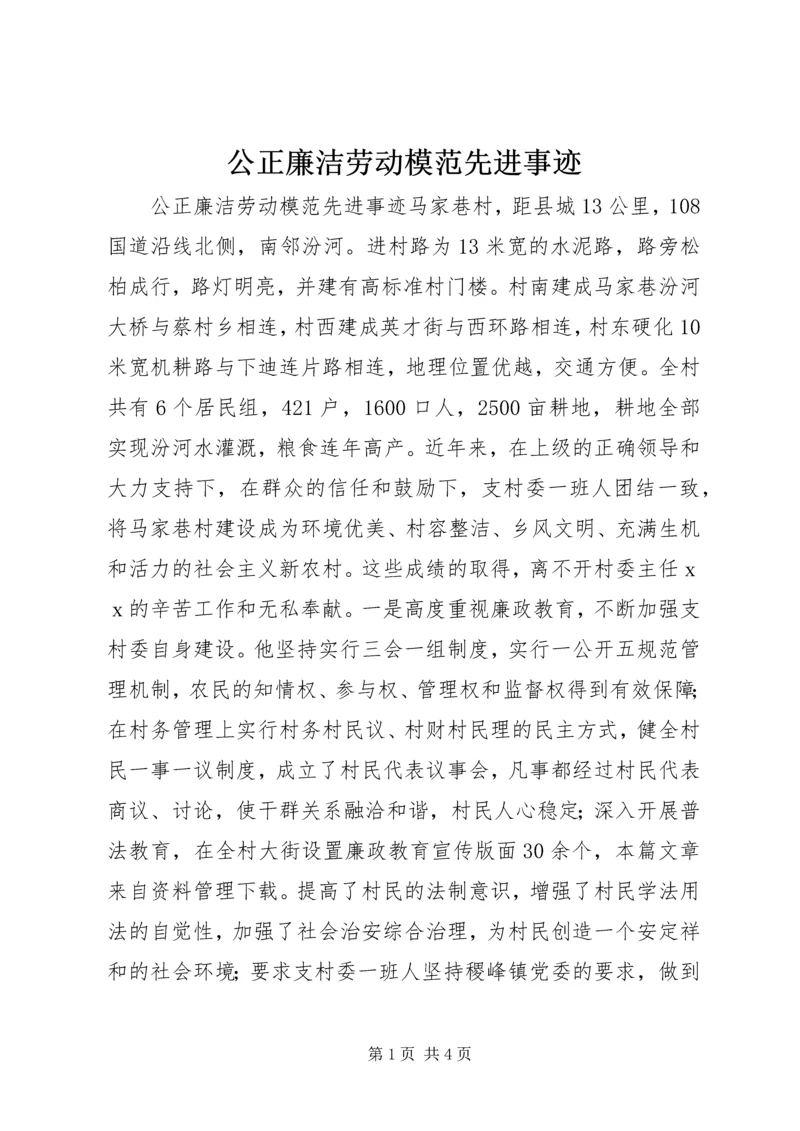 公正廉洁劳动模范先进事迹

公正廉洁劳动模范先进事迹马家巷村，距县城13公里，108国道沿线北侧，南邻汾河。进村路为13米宽的水泥路，路旁松柏成行，路灯明亮，并建有高标准村门楼。村南建成马家巷汾河大桥与蔡村乡相连，村西建成英才街与西环路相连，村东硬化10米宽机耕路与下迪连片路相连，地理位置优越，交通方便。全村共有6个居民组，421户，1600口人，2500亩耕地，耕地全部实现汾河水灌溉，粮食连年高产。近年来，在上级的正确领导和大力支持下，在群众的信任和鼓励下，支村委一班人团结一致，将马家巷村建设成为环境优美、村容整洁、乡风文明、充满生机和活力的社会主义新农村。这些成绩的取得，离不开村委主任ｘｘ的辛苦工作和无私奉献。一是高度重视廉政教育，不断加强支村委自身建设。他坚持实行三会一组制度，实行一公开五规范管理机制，农民的知情权、参与权、管理权和监督权得到有效保障；在村务管理上实行村务村民议、村财村民理的民主方式，健全村民一事一议制度，成立了村民代表议事会，凡事都经过村民代表商议、讨论，使干群关系融洽和谐，村民人心稳定；深入开展普法教育，在全村大街设置廉政教育宣传版面30余个，本篇文章来自资料管理下载。提高了村民的法制意识，增强了村民学法用法的自觉性，加强了社会治安综合治理，为村民创造一个安定祥和的社会环境；要求支村委一班人坚持稷峰镇党委的要求，做到

第1页 共4页